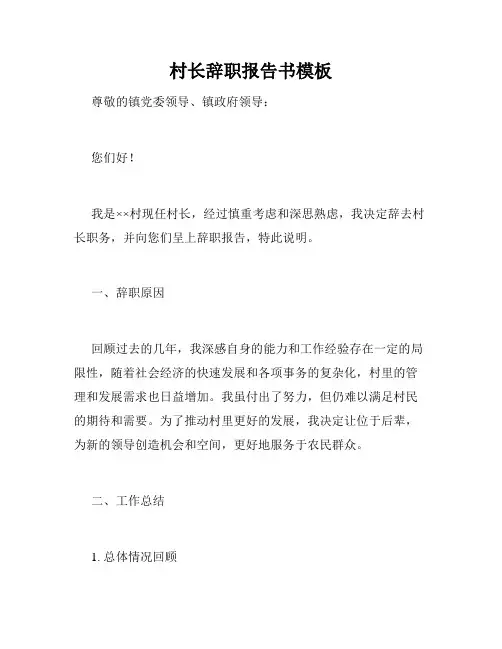 村长辞职报告书模板

尊敬的镇党委领导、镇政府领导：

您们好！

我是××村现任村长，经过慎重考虑和深思熟虑，我决定辞去村长职务，并向您们呈上辞职报告，特此说明。

一、辞职原因

回顾过去的几年，我深感自身的能力和工作经验存在一定的局限性，随着社会经济的快速发展和各项事务的复杂化，村里的管理和发展需求也日益增加。我虽付出了努力，但仍难以满足村民的期待和需要。为了推动村里更好的发展，我决定让位于后辈，为新的领导创造机会和空间，更好地服务于农民群众。

二、工作总结

1. 总体情况回顾